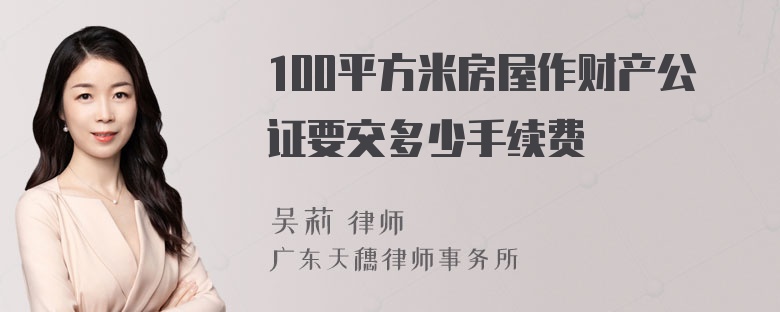 100平方米房屋作财产公证要交多少手续费

吴莉 律师
广东天穗律师事务所